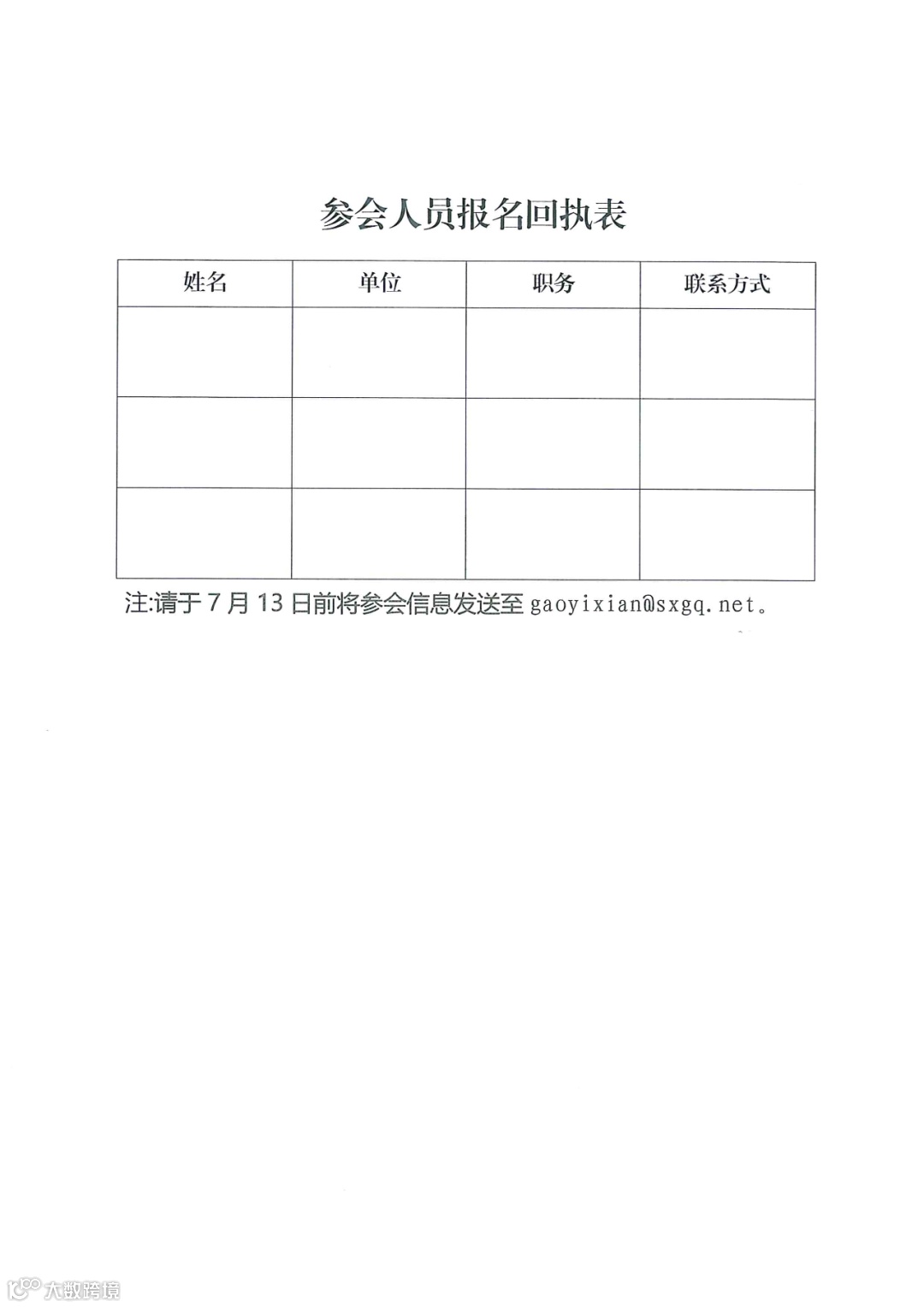 参会人员报名回执表

| 姓名 | 单位 | 职务 | 联系方式 |
|---|---|---|---|
| | | | |
| | | | |
| | | | |

注:请于 7 月 13 日前将参会信息发送至 gaoyixian@sxgq.net。

大数跨境